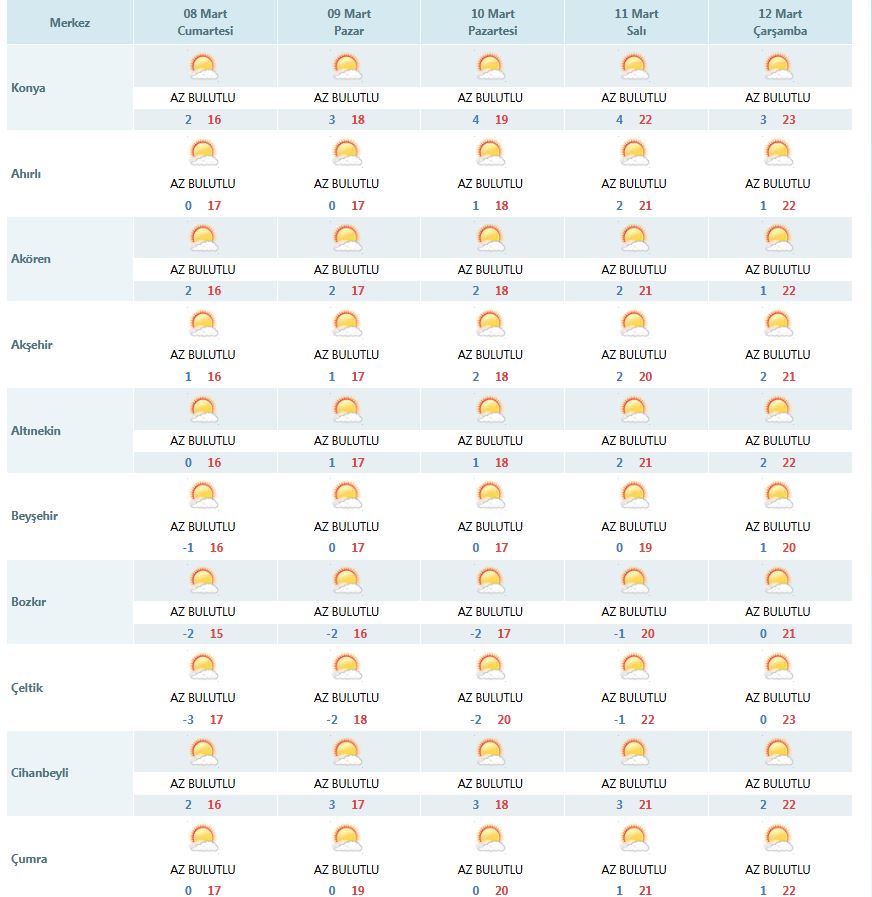 | Merkez | 08 Mart Cumartesi | 09 Mart Pazar | 10 Mart Pazartesi | 11 Mart Salı | 12 Mart Çarşamba |
|---|---|---|---|---|---|
| Konya | AZ BULUTLU 2 16 | AZ BULUTLU 3 18 | AZ BULUTLU 4 19 | AZ BULUTLU 4 22 | AZ BULUTLU 3 23 |
| Ahırlı | AZ BULUTLU 0 17 | AZ BULUTLU 0 17 | AZ BULUTLU 1 18 | AZ BULUTLU 2 21 | AZ BULUTLU 1 22 |
| Akören | AZ BULUTLU 2 16 | AZ BULUTLU 2 17 | AZ BULUTLU 2 18 | AZ BULUTLU 2 21 | AZ BULUTLU 1 22 |
| Akşehir | AZ BULUTLU 1 16 | AZ BULUTLU 1 17 | AZ BULUTLU 2 18 | AZ BULUTLU 2 20 | AZ BULUTLU 2 21 |
| Altınekin | AZ BULUTLU 0 16 | AZ BULUTLU 1 17 | AZ BULUTLU 1 18 | AZ BULUTLU 2 21 | AZ BULUTLU 2 22 |
| Beyşehir | AZ BULUTLU -1 16 | AZ BULUTLU 0 17 | AZ BULUTLU 0 17 | AZ BULUTLU 0 19 | AZ BULUTLU 1 20 |
| Bozkır | AZ BULUTLU -2 15 | AZ BULUTLU -2 16 | AZ BULUTLU -2 17 | AZ BULUTLU -1 20 | AZ BULUTLU 0 21 |
| Çeltik | AZ BULUTLU -3 17 | AZ BULUTLU -2 18 | AZ BULUTLU -2 20 | AZ BULUTLU -1 22 | AZ BULUTLU 0 23 |
| Cihanbeyli | AZ BULUTLU 2 16 | AZ BULUTLU 3 17 | AZ BULUTLU 3 18 | AZ BULUTLU 3 21 | AZ BULUTLU 2 22 |
| Çumra | AZ BULUTLU 0 17 | AZ BULUTLU 0 19 | AZ BULUTLU 0 20 | AZ BULUTLU 1 21 | AZ BULUTLU 1 22 |